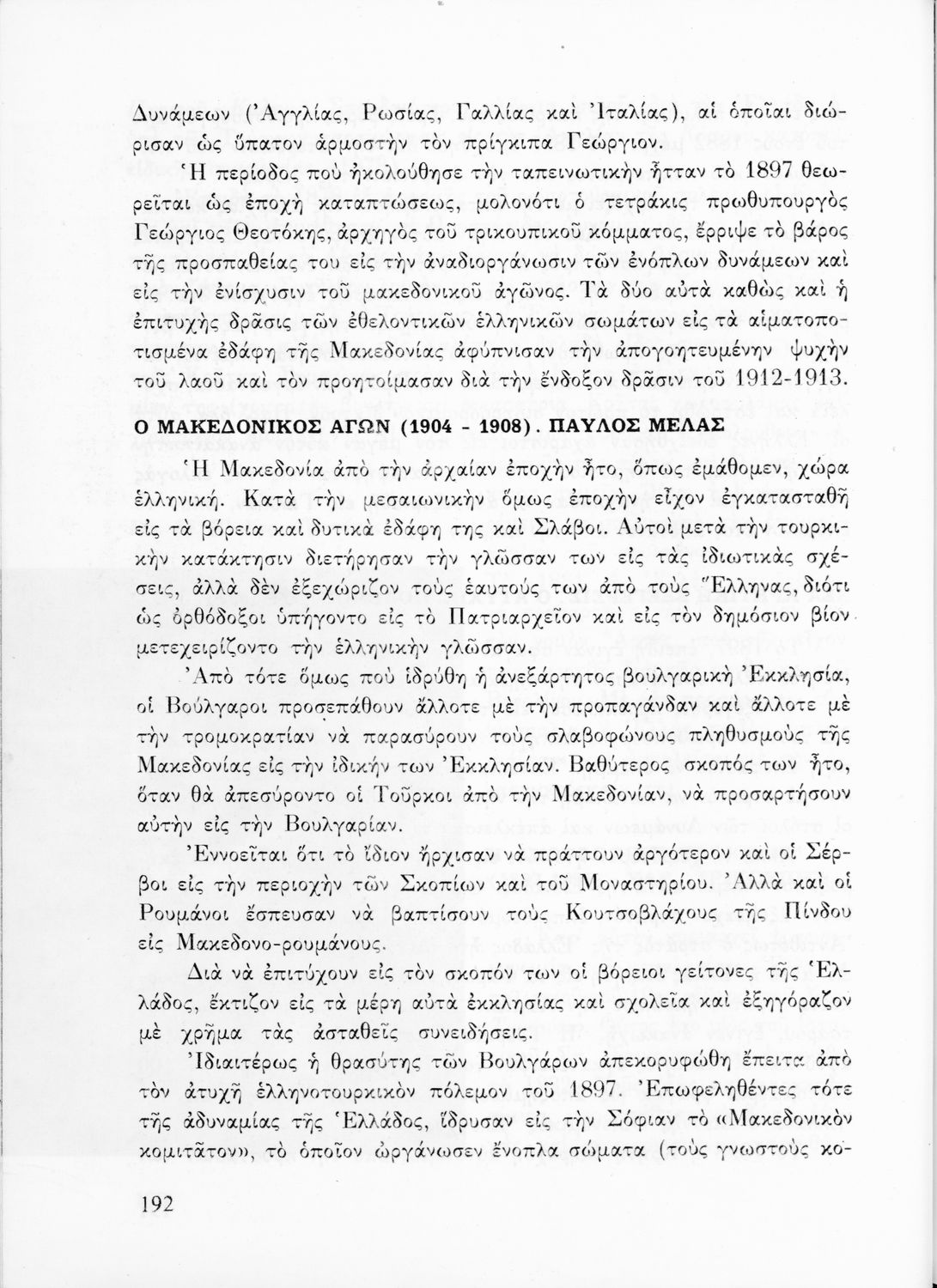 Δυνάμεων (Ἀγγλίας, Ρωσίας, Γαλλίας καὶ Ἰταλίας), αἱ ὁποῖαι διώρισαν ὡς ὕπατον ἁρμοστὴν τὸν πρίγκιπα Γεώργιον.

Ἡ περίοδος ποὺ ἠκολούθησε τὴν ταπεινωτικὴν ἧτταν τὸ 1897 θεωρεῖται ὡς ἐποχὴ καταπτώσεως, μολονότι ὁ τετράκις πρωθυπουργὸς Γεώργιος Θεοτόκης, ἀρχηγὸς τοῦ τρικουπικοῦ κόμματος, ἔρριψε τὸ βάρος τῆς προσπαθείας του εἰς τὴν ἀναδιοργάνωσιν τῶν ἐνόπλων δυνάμεων καὶ εἰς τὴν ἐνίσχυσιν τοῦ μακεδονικοῦ ἀγῶνος. Τὰ δύο αὐτὰ καθὼς καὶ ἡ ἐπιτυχὴς δρᾶσις τῶν ἐθελοντικῶν ἑλληνικῶν σωμάτων εἰς τὰ αἱματοποτισμένα ἐδάφη τῆς Μακεδονίας ἀφύπνισαν τὴν ἀπογοητευμένην ψυχὴν τοῦ λαοῦ καὶ τὸν προητοίμασαν διὰ τὴν ἔνδοξον δρᾶσιν τοῦ 1912-1913.

Ο ΜΑΚΕΔΟΝΙΚΟΣ ΑΓΩΝ (1904 - 1908). ΠΑΥΛΟΣ ΜΕΛΑΣ

Ἡ Μακεδονία ἀπὸ τὴν ἀρχαίαν ἐποχὴν ἦτο, ὅπως ἐμάθομεν, χώρα ἑλληνική. Κατὰ τὴν μεσαιωνικὴν ὅμως ἐποχὴν εἶχον ἐγκατασταθῆ εἰς τὰ βόρεια καὶ δυτικὰ ἐδάφη της καὶ Σλάβοι. Αὐτοὶ μετὰ τὴν τουρκικὴν κατάκτησιν διετήρησαν τὴν γλῶσσαν των εἰς τὰς ἰδιωτικὰς σχέσεις, ἀλλὰ δὲν ἐξεχώριζον τοὺς ἑαυτούς των ἀπὸ τοὺς Ἕλληνας, διότι ὡς ὀρθόδοξοι ὑπήγοντο εἰς τὸ Πατριαρχεῖον καὶ εἰς τὸν δημόσιον βίον μετεχειρίζοντο τὴν ἑλληνικὴν γλῶσσαν.

Ἀπὸ τότε ὅμως ποὺ ἱδρύθη ἡ ἀνεξάρτητος βουλγαρικὴ Ἐκκλησία, οἱ Βούλγαροι προσεπάθουν ἄλλοτε μὲ τὴν προπαγάνδαν καὶ ἄλλοτε μὲ τὴν τρομοκρατίαν νὰ παρασύρουν τοὺς σλαβοφώνους πληθυσμοὺς τῆς Μακεδονίας εἰς τὴν ἰδικήν των Ἐκκλησίαν. Βαθύτερος σκοπός των ἦτο, ὅταν θὰ ἀπεσύροντο οἱ Τοῦρκοι ἀπὸ τὴν Μακεδονίαν, νὰ προσαρτήσουν αὐτὴν εἰς τὴν Βουλγαρίαν.

Ἐννοεῖται ὅτι τὸ ἴδιον ἤρχισαν νὰ πράττουν ἀργότερον καὶ οἱ Σέρβοι εἰς τὴν περιοχὴν τῶν Σκοπίων καὶ τοῦ Μοναστηρίου. Ἀλλὰ καὶ οἱ Ρουμάνοι ἔσπευσαν νὰ βαπτίσουν τοὺς Κουτσοβλάχους τῆς Πίνδου εἰς Μακεδονο-ρουμάνους.

Διὰ νὰ ἐπιτύχουν εἰς τὸν σκοπόν των οἱ βόρειοι γείτονες τῆς Ἑλλάδος, ἔκτιζον εἰς τὰ μέρη αὐτὰ ἐκκλησίας καὶ σχολεῖα καὶ ἐξηγόραζον μὲ χρῆμα τὰς ἀσταθεῖς συνειδήσεις.

Ἰδιαιτέρως ἡ θρασύτης τῶν Βουλγάρων ἀπεκορυφώθη ἔπειτα ἀπὸ τὸν ἀτυχῆ ἑλληνοτουρκικὸν πόλεμον τοῦ 1897. Ἐπωφεληθέντες τότε τῆς ἀδυναμίας τῆς Ἑλλάδος, ἵδρυσαν εἰς τὴν Σόφιαν τὸ «Μακεδονικὸν κομιτᾶτον», τὸ ὁποῖον ὠργάνωσεν ἔνοπλα σώματα (τοὺς γνωστοὺς κο-

192